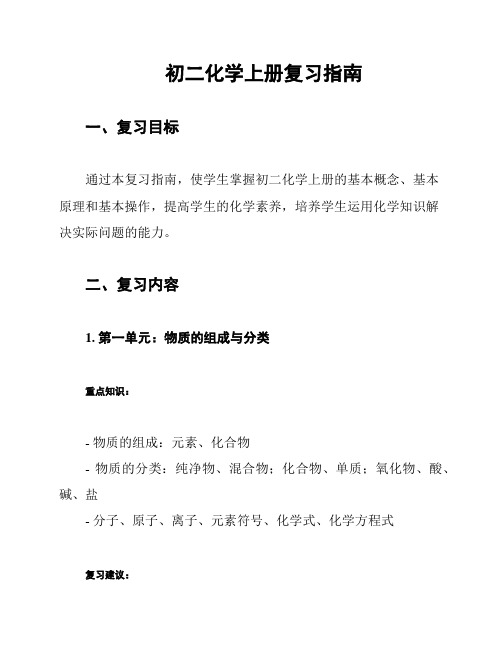 初二化学上册复习指南

一、复习目标

通过本复习指南，使学生掌握初二化学上册的基本概念、基本原理和基本操作，提高学生的化学素养，培养学生运用化学知识解决实际问题的能力。

二、复习内容

1. 第一单元：物质的组成与分类

重点知识：

- 物质的组成：元素、化合物
- 物质的分类：纯净物、混合物；化合物、单质；氧化物、酸、碱、盐
- 分子、原子、离子、元素符号、化学式、化学方程式

复习建议：